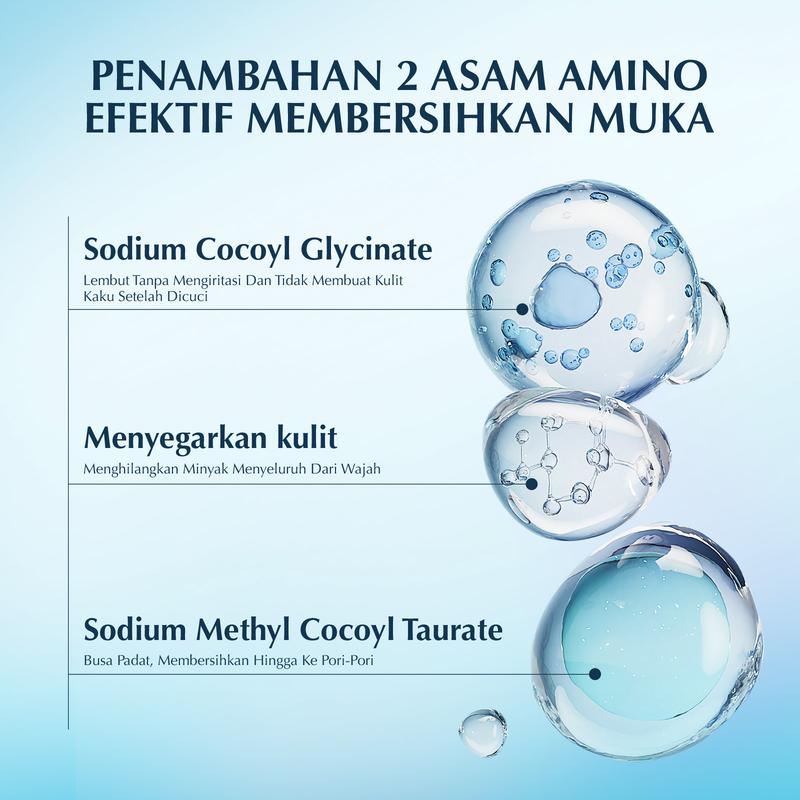 PENAMBAHAN 2 ASAM AMINO EFEKTIF MEMBERSIHKAN MUKA

Sodium Cocoyl Glycinate

Lembut Tanpa Mengiritasi Dan Tidak Membuat Kulit Kaku Setelah Dicuci

Menyegarkan kulit

Menghilangkan Minyak Menyeluruh Dari Wajah

Sodium Methyl Cocoyl Taurate

Busa Padat, Membersihkan Hingga Ke Pori-Pori